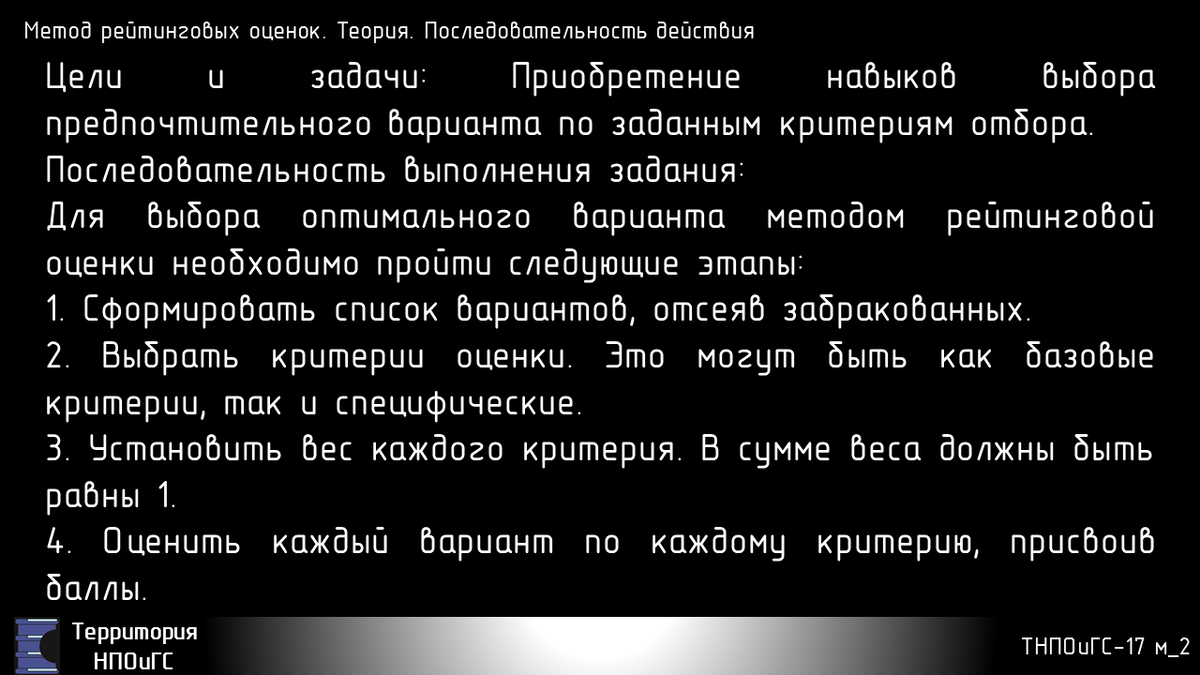 Метод рейтинговых оценок. Теория. Последовательность действия

Цели и задачи: Приобретение навыков выбора предпочтительного варианта по заданным критериям отбора.
Последовательность выполнения задания:
Для выбора оптимального варианта методом рейтинговой оценки необходимо пройти следующие этапы:
1. Сформировать список вариантов, отсеяв забракованных.
2. Выбрать критерии оценки. Это могут быть как базовые критерии, так и специфические.
3. Установить вес каждого критерия. В сумме веса должны быть равны 1.
4. Оценить каждый вариант по каждому критерию, присвоив баллы.

Территория НПОиГС

ТНПОиГС-17 м_2